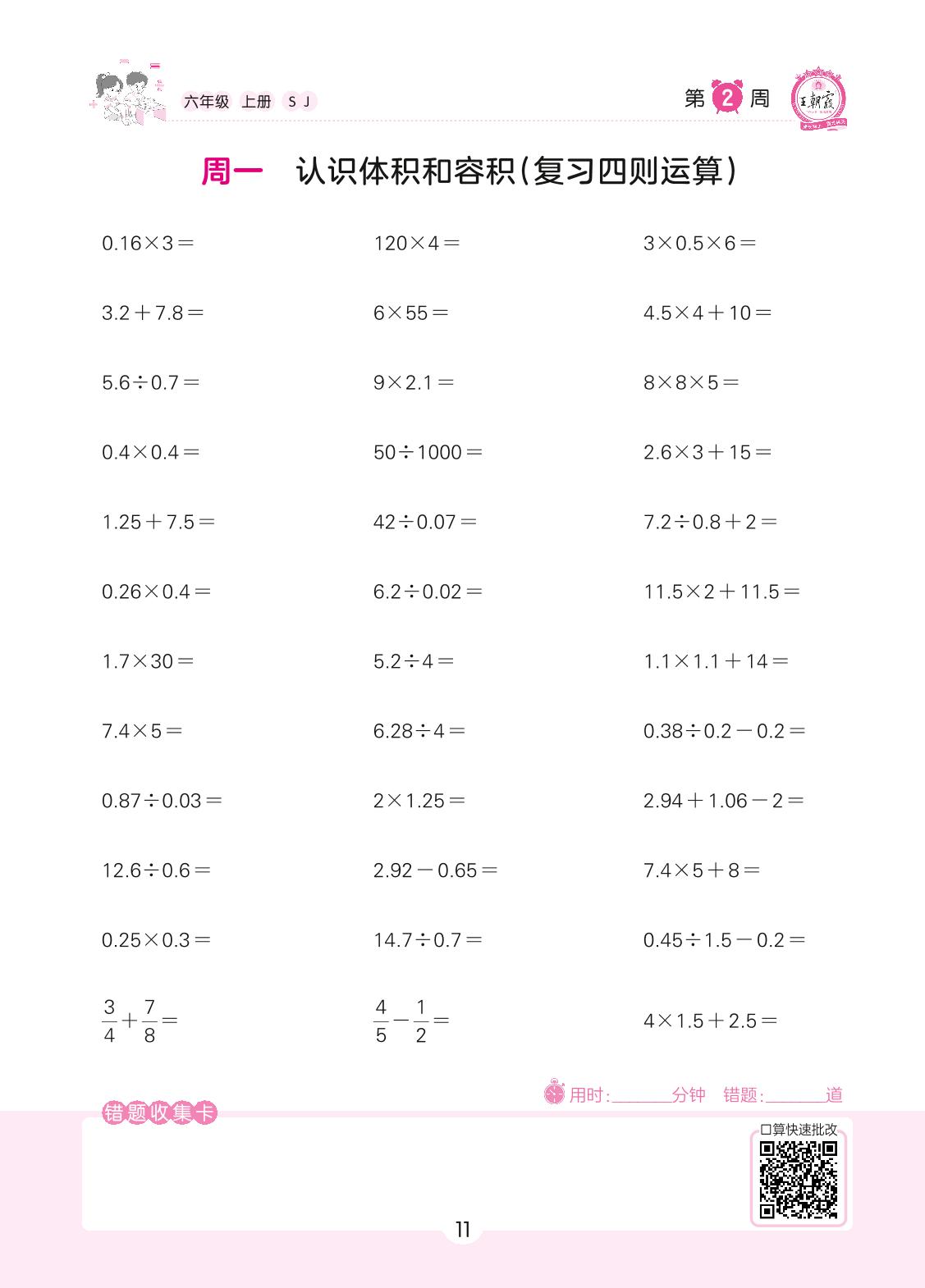 六年级 上册 SJ

第 2 周

王朝霞

周一 认识体积和容积(复习四则运算)

$0.16\times3=$

$3.2+7.8=$

$5.6\div0.7=$

$0.4\times0.4=$

$1.25+7.5=$

$0.26\times0.4=$

$1.7\times30=$

$7.4\times5=$

$0.87\div0.03=$

$12.6\div0.6=$

$0.25\times0.3=$

$\frac{3}{4}+\frac{7}{8}=$

$120\times4=$

$6\times55=$

$9\times2.1=$

$50\div1000=$

$42\div0.07=$

$6.2\div0.02=$

$5.2\div4=$

$6.28\div4=$

$2\times1.25=$

$2.92-0.65=$

$14.7\div0.7=$

$\frac{4}{5}-\frac{1}{2}=$

$3\times0.5\times6=$

$4.5\times4+10=$

$8\times8\times5=$

$2.6\times3+15=$

$7.2\div0.8+2=$

$11.5\times2+11.5=$

$1.1\times1.1+14=$

$0.38\div0.2-0.2=$

$2.94+1.06-2=$

$7.4\times5+8=$

$0.45\div1.5-0.2=$

$4\times1.5+2.5=$

用时:______分钟 错题:______道

错题收集卡

口算快速批改

11